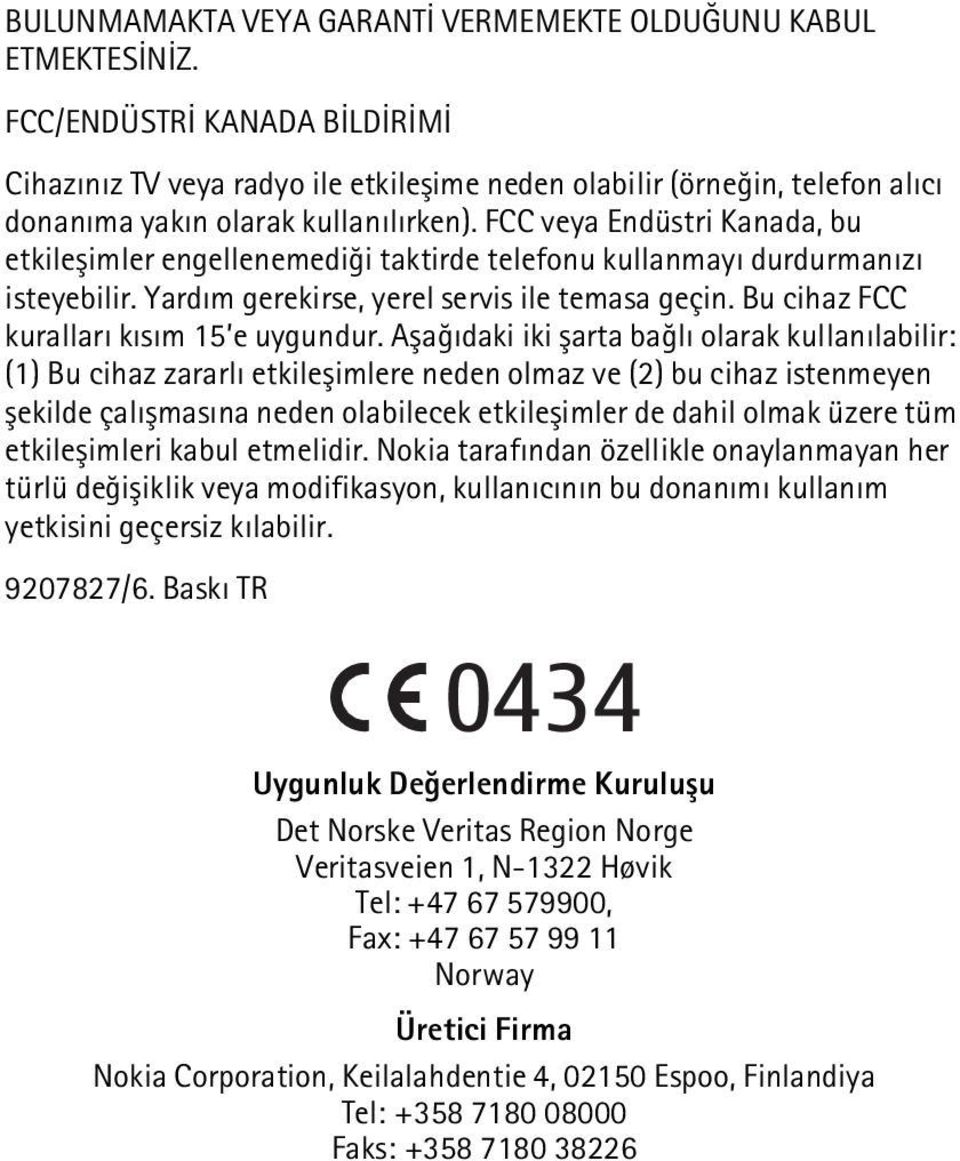 BULUNMAMAKTA VEYA GARANTİ VERMEMEKTE OLDUĞUNU KABUL ETMEKTESİNİZ.

FCC/ENDÜSTRİ KANADA BİLDİRİMİ

Cihazınız TV veya radyo ile etkileşime neden olabilir (örneğin, telefon alıcı donanıma yakın olarak kullanılırken). FCC veya Endüstri Kanada, bu etkileşimler engellenemediği taktirde telefonu kullanmayı durdurmanızı isteyebilir. Yardım gerekirse, yerel servis ile temasa geçin. Bu cihaz FCC kuralları kısım 15'e uygundur. Aşağıdaki iki şarta bağlı olarak kullanılabilir: (1) Bu cihaz zararlı etkileşimlere neden olmaz ve (2) bu cihaz istenmeyen şekilde çalışmasına neden olabilecek etkileşimler de dahil olmak üzere tüm etkileşimleri kabul etmelidir. Nokia tarafından özellikle onaylanmayan her türlü değişiklik veya modifikasyon, kullanıcının bu donanımı kullanım yetkisini geçersiz kılabilir.

9207827/6. Baskı TR

CE 0434

Uygunluk Değerlendirme Kuruluşu

Det Norske Veritas Region Norge
Veritasveien 1, N-1322 Høvik
Tel: +47 67 579900,
Fax: +47 67 57 99 11
Norway

Üretici Firma

Nokia Corporation, Keilalahdentie 4, 02150 Espoo, Finlandiya
Tel: +358 7180 08000
Faks: +358 7180 38226